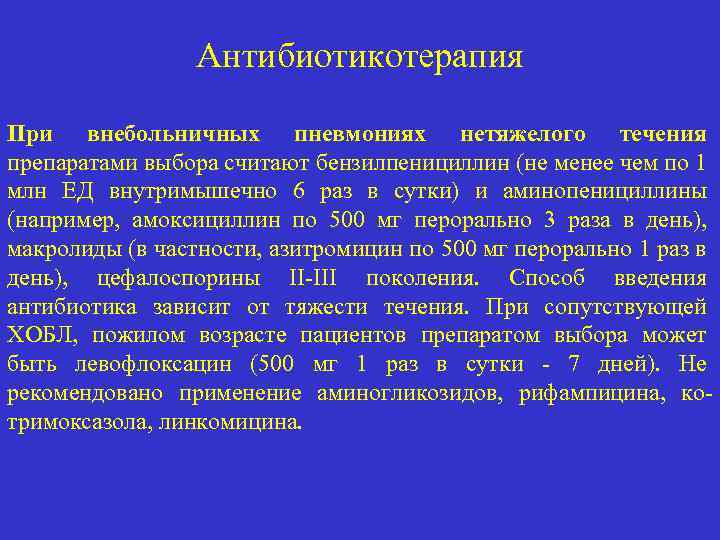 Антибиотикотерапия

При внебольничных пневмониях нетяжелого течения препаратами выбора считают бензилпенициллин (не менее чем по 1 млн ЕД внутримышечно 6 раз в сутки) и аминопенициллины (например, амоксициллин по 500 мг перорально 3 раза в день), макролиды (в частности, азитромицин по 500 мг перорально 1 раз в день), цефалоспорины II-III поколения. Способ введения антибиотика зависит от тяжести течения. При сопутствующей ХОБЛ, пожилом возрасте пациентов препаратом выбора может быть левофлоксацин (500 мг 1 раз в сутки - 7 дней). Не рекомендовано применение аминогликозидов, рифампицина, ко-тримоксазола, линкомицина.